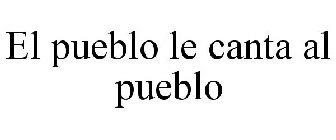 El pueblo le canta al pueblo